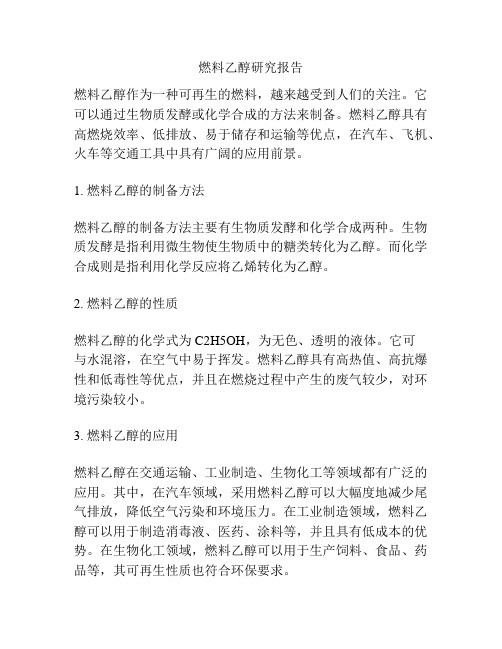 燃料乙醇研究报告

燃料乙醇作为一种可再生的燃料，越来越受到人们的关注。它可以通过生物质发酵或化学合成的方法来制备。燃料乙醇具有高燃烧效率、低排放、易于储存和运输等优点，在汽车、飞机、火车等交通工具中具有广阔的应用前景。

1. 燃料乙醇的制备方法

燃料乙醇的制备方法主要有生物质发酵和化学合成两种。生物质发酵是指利用微生物使生物质中的糖类转化为乙醇。而化学合成则是指利用化学反应将乙烯转化为乙醇。

2. 燃料乙醇的性质

燃料乙醇的化学式为 C2H5OH，为无色、透明的液体。它可与水混溶，在空气中易于挥发。燃料乙醇具有高热值、高抗爆性和低毒性等优点，并且在燃烧过程中产生的废气较少，对环境污染较小。

3. 燃料乙醇的应用

燃料乙醇在交通运输、工业制造、生物化工等领域都有广泛的应用。其中，在汽车领域，采用燃料乙醇可以大幅度地减少尾气排放，降低空气污染和环境压力。在工业制造领域，燃料乙醇可以用于制造消毒液、医药、涂料等，并且具有低成本的优势。在生物化工领域，燃料乙醇可以用于生产饲料、食品、药品等，其可再生性质也符合环保要求。